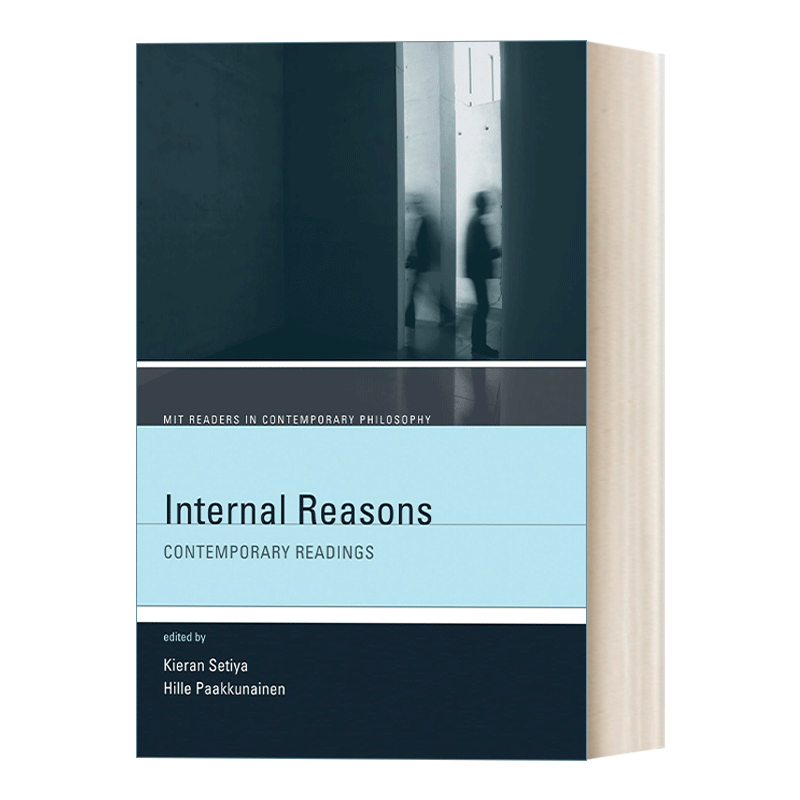 MIT READERS IN CONTEMPORARY PHILOSOPHY

Internal Reasons

CONTEMPORARY READINGS

edited by

Kieran Setiya
Hille Paakkunainen